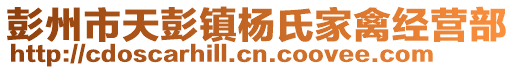 彭州市天彭镇杨氏家禽经营部
http://cdoscarhill.cn.coovee.com